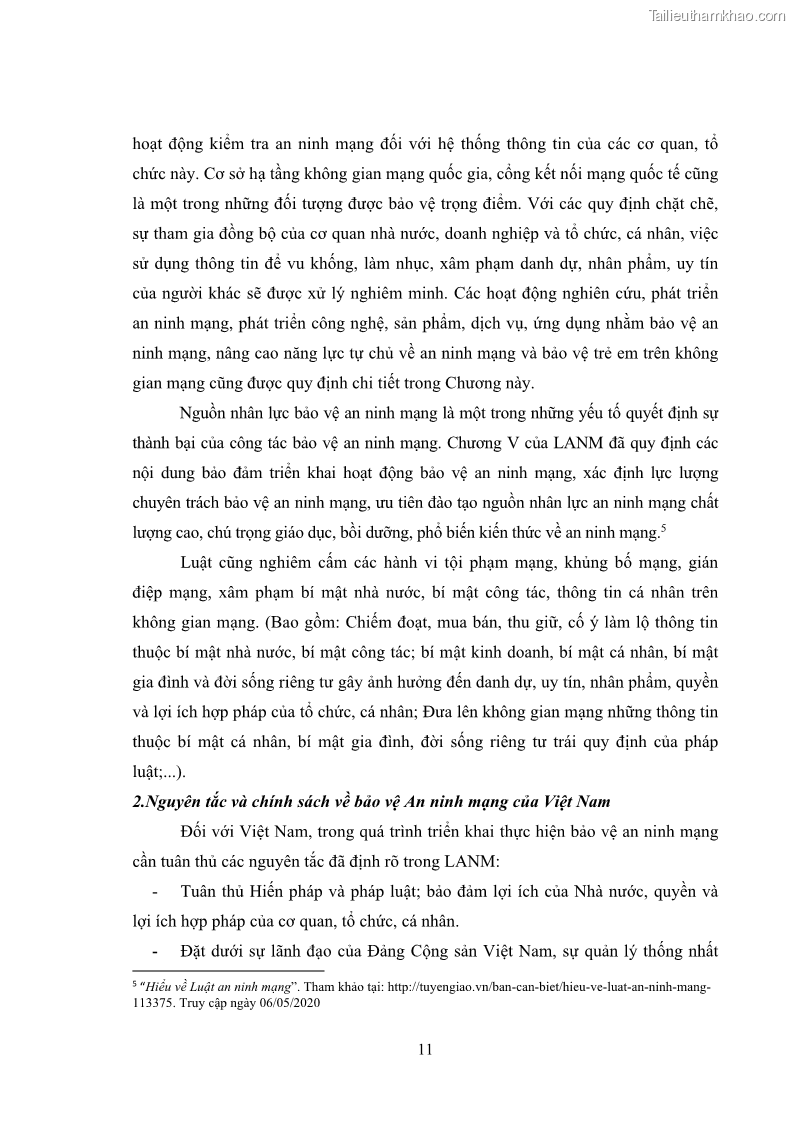 Tailieuthamkhao.com

hoạt động kiểm tra an ninh mạng đối với hệ thống thông tin của các cơ quan, tổ chức này. Cơ sở hạ tầng không gian mạng quốc gia, cổng kết nối mạng quốc tế cũng là một trong những đối tượng được bảo vệ trọng điểm. Với các quy định chặt chẽ, sự tham gia đồng bộ của cơ quan nhà nước, doanh nghiệp và tổ chức, cá nhân, việc sử dụng thông tin để vu khống, làm nhục, xâm phạm danh dự, nhân phẩm, uy tín của người khác sẽ được xử lý nghiêm minh. Các hoạt động nghiên cứu, phát triển an ninh mạng, phát triển công nghệ, sản phẩm, dịch vụ, ứng dụng nhằm bảo vệ an ninh mạng, nâng cao năng lực tự chủ về an ninh mạng và bảo vệ trẻ em trên không gian mạng cũng được quy định chi tiết trong Chương này.

Nguồn nhân lực bảo vệ an ninh mạng là một trong những yếu tố quyết định sự thành bại của công tác bảo vệ an ninh mạng. Chương V của LANM đã quy định các nội dung bảo đảm triển khai hoạt động bảo vệ an ninh mạng, xác định lực lượng chuyên trách bảo vệ an ninh mạng, ưu tiên đào tạo nguồn nhân lực an ninh mạng chất lượng cao, chú trọng giáo dục, bồi dưỡng, phổ biến kiến thức về an ninh mạng.$^5$

Luật cũng nghiêm cấm các hành vi tội phạm mạng, khủng bố mạng, gián điệp mạng, xâm phạm bí mật nhà nước, bí mật công tác, thông tin cá nhân trên không gian mạng. (Bao gồm: Chiếm đoạt, mua bán, thu giữ, cố ý làm lộ thông tin thuộc bí mật nhà nước, bí mật công tác; bí mật kinh doanh, bí mật cá nhân, bí mật gia đình và đời sống riêng tư gây ảnh hưởng đến danh dự, uy tín, nhân phẩm, quyền và lợi ích hợp pháp của tổ chức, cá nhân; Đưa lên không gian mạng những thông tin thuộc bí mật cá nhân, bí mật gia đình, đời sống riêng tư trái quy định của pháp luật;...).

2.Nguyên tắc và chính sách về bảo vệ An ninh mạng của Việt Nam

Đối với Việt Nam, trong quá trình triển khai thực hiện bảo vệ an ninh mạng cần tuân thủ các nguyên tắc đã định rõ trong LANM:

- Tuân thủ Hiến pháp và pháp luật; bảo đảm lợi ích của Nhà nước, quyền và lợi ích hợp pháp của cơ quan, tổ chức, cá nhân.

- Đặt dưới sự lãnh đạo của Đảng Cộng sản Việt Nam, sự quản lý thống nhất

$^5$ "Hiểu về Luật an ninh mạng". Tham khảo tại: http://tuyengiao.vn/ban-can-biet/hieu-ve-luat-an-ninh-mang-113375. Truy cập ngày 06/05/2020

11